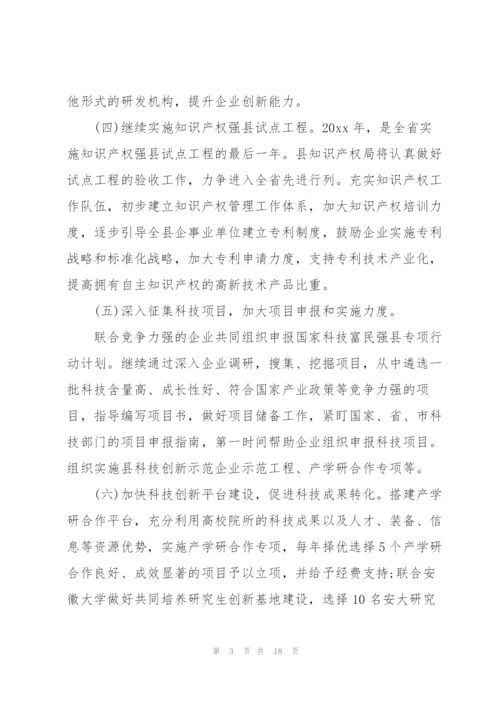 他形式的研发机构，提升企业创新能力。

(四)继续实施知识产权强县试点工程。20xx年，是全省实施知识产权强县试点工程的最后一年。县知识产权局将认真做好试点工程的验收工作，力争进入全省先进行列。充实知识产权工作队伍，初步建立知识产权管理工作体系，加大知识产权培训力度，逐步引导全县企事业单位建立专利制度，鼓励企业实施专利战略和标准化战略，加大专利申请力度，支持专利技术产业化，提高拥有自主知识产权的高新技术产品比重。

(五)深入征集科技项目，加大项目申报和实施力度。

联合竞争力强的企业共同组织申报国家科技富民强县专项行动计划。继续通过深入企业调研，搜集、挖掘项目，从中遴选一批科技含量高、成长性好、符合国家产业政策等竞争力强的项目，指导编写项目书，做好项目储备工作，紧盯国家、省、市科技部门的项目申报指南，第一时间帮助企业组织申报科技项目。组织实施县科技创新示范企业示范工程、产学研合作专项等。

(六)加快科技创新平台建设，促进科技成果转化。搭建产学研合作平台，充分利用高校院所的科技成果以及人才、装备、信息等资源优势，实施产学研合作专项，每年择优选择5个产学研合作良好、成效显著的项目予以立项，并给予经费支持;联合安徽大学做好共同培养研究生创新基地建设，选择10名安大研究

第 3 页 共 18 页